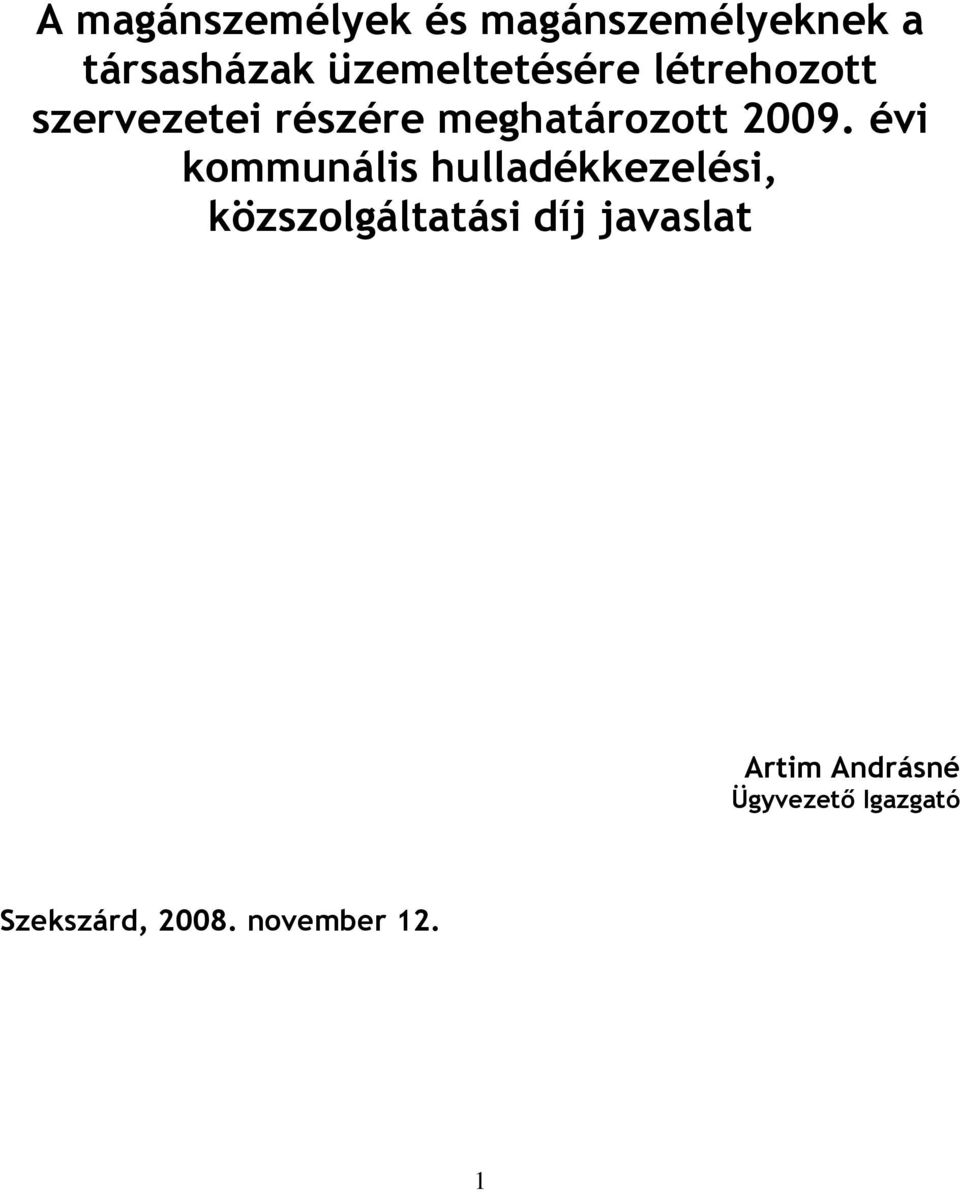 A magánszemélyek és magánszemélyeknek a társasházak üzemeltetésére létrehozott szervezetei részére meghatározott 2009. évi kommunális hulladékkezelési, közszolgáltatási díj javaslat

Artim Andrásné
Ügyvezető Igazgató

Szekszárd, 2008. november 12.

1